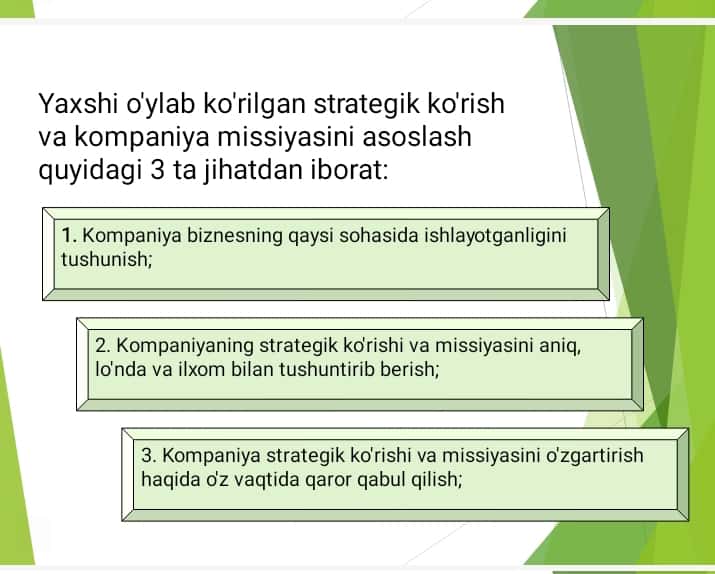 Yaxshi o'ylab ko'rilgan strategik ko'rish va kompaniya missiyasini asoslash quyidagi 3 ta jihatdan iborat:

1. Kompaniya biznesning qaysi sohasida ishlayotganligini tushunish;

2. Kompaniyaning strategik ko'rishi va missiyasini aniq, lo'nda va ilxom bilan tushuntirib berish;

3. Kompaniya strategik ko'rishi va missiyasini o'zgartirish haqida o'z vaqtida qaror qabul qilish;